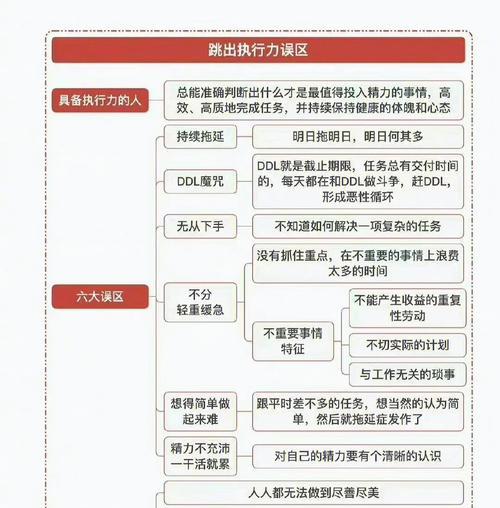 跳出执行力误区

具备执行力的人

总能准确判断出什么才是最值得投入精力的事情，高效、高质地完成任务，并持续保持健康的体魄和心态

六大误区

持续拖延

明日拖明日，明日何其多

DDL魔咒

DDL就是截止期限，任务总有交付时间的，每天都在和DDL做斗争，赶DDL，形成恶性循环

无从下手

不知道如何解决一项复杂的任务

不分轻重缓急

没有抓住重点，在不重要的事情上浪费太多的时间

不重要事情特征

不能产生收益的重复性劳动

不切实际的计划

与工作无关的琐事

想得简单做起来难

跟平时差不多的任务，想当然的认为简单，然后就拖延症发作了

精力不充沛一干活就累

对自己的精力要有个清晰的认识

人人都无法做到尽善尽美